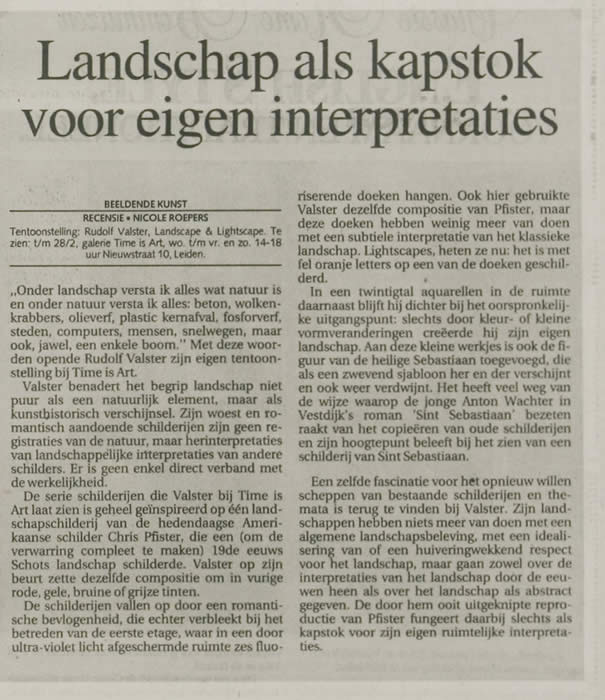 Landschap als kapstok voor eigen interpretaties

BEELDENDE KUNST
RECENSIE • NICOLE ROEPERS
Tentoonstelling: Rudolf Valster, Landscape & Lightscape. Te zien: t/m 28/2, galerie Time is Art, wo. t/m vr. en zo. 14-18 uur Nieuwstraat 10, Leiden.

„Onder landschap versta ik alles wat natuur is en onder natuur versta ik alles: beton, wolkenkrabbers, olieverf, plastic kernafval, fosforverf, steden, computers, mensen, snelwegen, maar ook, jawel, een enkele boom." Met deze woorden opende Rudolf Valster zijn eigen tentoonstelling bij Time is Art.

Valster benadert het begrip landschap niet puur als een natuurlijk element, maar als kunsthistorisch verschijnsel. Zijn woest en romantisch aandoende schilderijen zijn geen registraties van de natuur, maar herinterpretaties van landschappelijke interpretaties van andere schilders. Er is geen enkel direct verband met de werkelijkheid.

De serie schilderijen die Valster bij Time is Art laat zien is geheel geïnspireerd op één landschapschilderij van de hedendaagse Amerikaanse schilder Chris Pfister, die een (om de verwarring compleet te maken) 19de eeuws Schots landschap schilderde. Valster op zijn beurt zette dezelfde compositie om in vurige rode, gele, bruine of grijze tinten.

De schilderijen vallen op door een romantische bevlogenheid, die echter verbleekt bij het betreden van de eerste etage, waar in een door ultra-violet licht afgeschermde ruimte zes fluoriserende doeken hangen. Ook hier gebruikte Valster dezelfde compositie van Pfister, maar deze doeken hebben weinig meer van doen met een subtiele interpretatie van het klassieke landschap. Lightscapes, heten ze nu: het is met fel oranje letters op een van de doeken geschilderd.

In een twintigtal aquarellen in de ruimte daarnaast blijft hij dichter bij het oorspronkelijke uitgangspunt: slechts door kleur- of kleine vormveranderingen creëerde hij zijn eigen landschap. Aan deze kleine werkjes is ook de figuur van de heilige Sebastiaan toegevoegd, die als een zwevend sjabloon her en der verschijnt en ook weer verdwijnt. Het heeft veel weg van de wijze waarop de jonge Anton Wachter in Vestdijk's roman 'Sint Sebastiaan' bezeten raakt van het copieëren van oude schilderijen en zijn hoogtepunt beleeft bij het zien van een schilderij van Sint Sebastiaan.

Een zelfde fascinatie voor het opnieuw willen scheppen van bestaande schilderijen en themata is terug te vinden bij Valster. Zijn landschappen hebben niets meer van doen met een algemene landschapsbeleving, met een idealisering van of een huiveringwekkend respect voor het landschap, maar gaan zowel over de interpretaties van het landschap door de eeuwen heen als over het landschap als abstract gegeven. De door hem ooit uitgeknipte reproductie van Pfister fungeert daarbij slechts als kapstok voor zijn eigen ruimtelijke interpretaties.